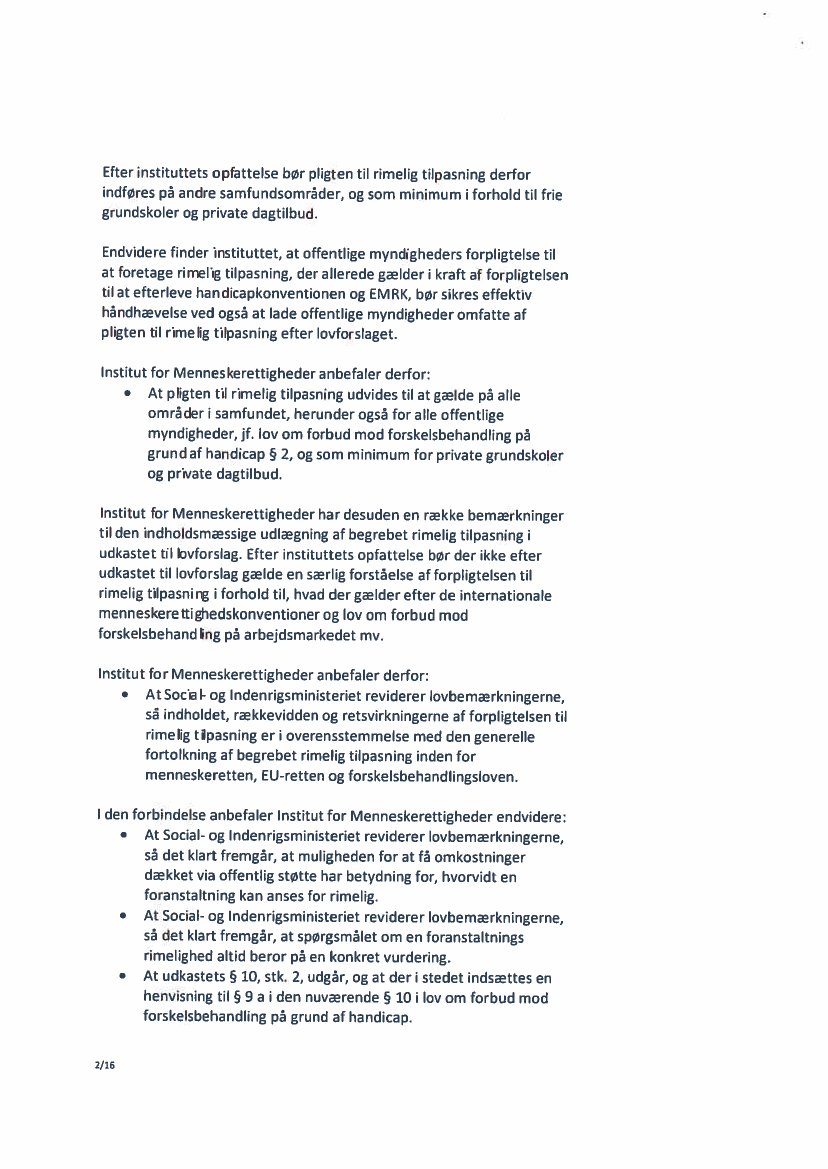 Efter instituttets opfattelse bør pligten til rimelig tilpasning derfor indføres på andre samfundsområder, og som minimum i forhold til frie grundskoler og private dagtilbud.

Endvidere finder instituttet, at offentlige myndigheders forpligtelse til at foretage rimelig tilpasning, der allerede gælder i kraft af forpligtelsen til at efterleve handicapkonventionen og EMRK, bør sikres effektiv håndhævelse ved også at lade offentlige myndigheder omfatte af pligten til rimelig tilpasning efter lovforslaget.

Institut for Menneskerettigheder anbefaler derfor:
• At pligten til rimelig tilpasning udvides til at gælde på alle områder i samfundet, herunder også for alle offentlige myndigheder, jf. lov om forbud mod forskelsbehandling på grund af handicap § 2, og som minimum for private grundskoler og private dagtilbud.

Institut for Menneskerettigheder har desuden en række bemærkninger til den indholdsmæssige udlægning af begrebet rimelig tilpasning i udkastet til lovforslag. Efter instituttets opfattelse bør der ikke efter udkastet til lovforslag gælde en særlig forståelse af forpligtelsen til rimelig tilpasning i forhold til, hvad der gælder efter de internationale menneskerettighedskonventioner og lov om forbud mod forskelsbehandling på arbejdsmarkedet mv.

Institut for Menneskerettigheder anbefaler derfor:
• At Social- og Indenrigsministeriet reviderer lovbemærkningerne, så indholdet, rækkevidden og retsvirkningerne af forpligtelsen til rimelig tilpasning er i overensstemmelse med den generelle fortolkning af begrebet rimelig tilpasning inden for menneskeretten, EU-retten og forskelsbehandlingsloven.

I den forbindelse anbefaler Institut for Menneskerettigheder endvidere:
• At Social- og Indenrigsministeriet reviderer lovbemærkningerne, så det klart fremgår, at muligheden for at få omkostninger dækket via offentlig støtte har betydning for, hvorvidt en foranstaltning kan anses for rimelig.
• At Social- og Indenrigsministeriet reviderer lovbemærkningerne, så det klart fremgår, at spørgsmålet om en foranstaltnings rimelighed altid beror på en konkret vurdering.
• At udkastets § 10, stk. 2, udgår, og at der i stedet indsættes en henvisning til § 9 a i den nuværende § 10 i lov om forbud mod forskelsbehandling på grund af handicap.

2/16